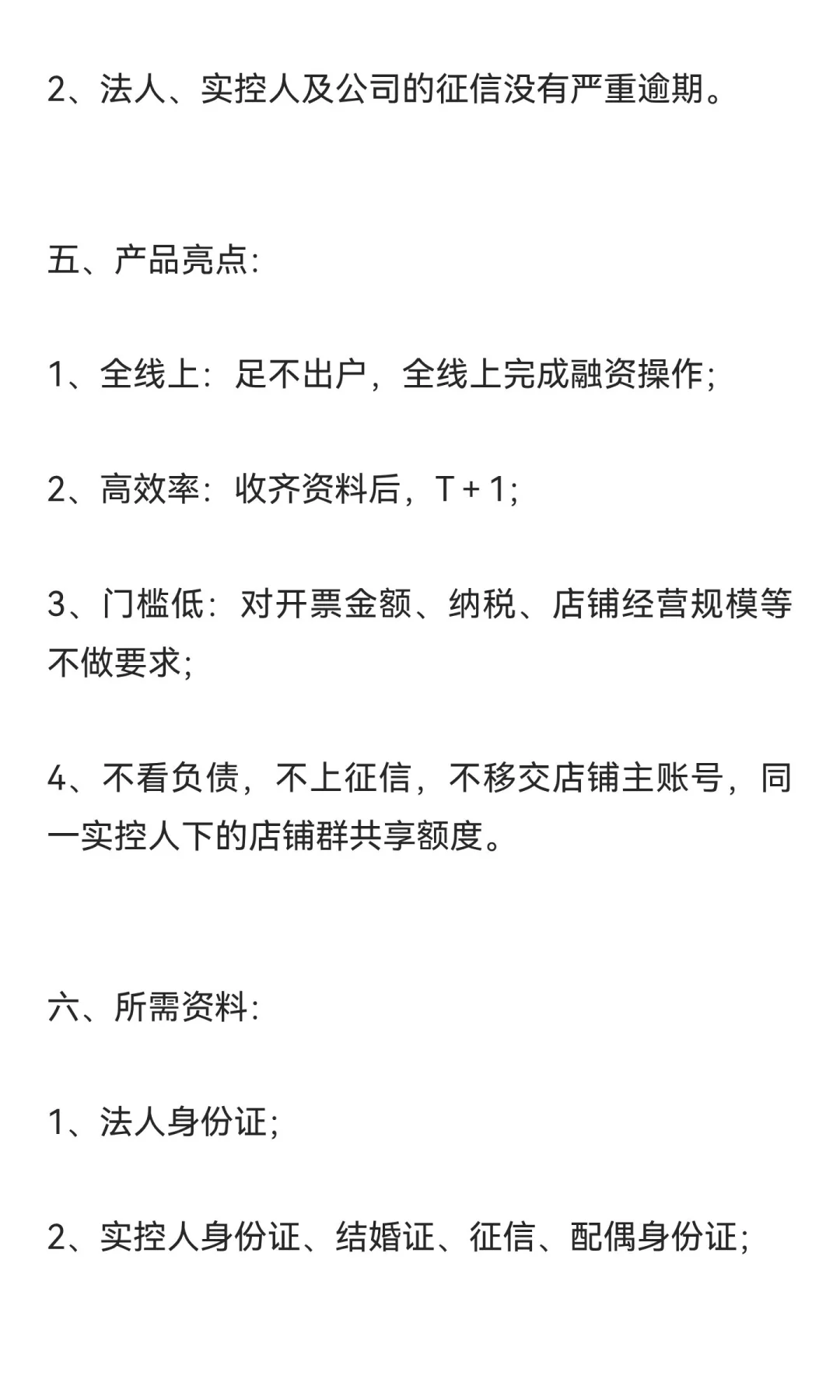 2、法人、实控人及公司的征信没有严重逾期。

五、产品亮点:

1、全线上:足不出户,全线上完成融资操作;

2、高效率:收齐资料后,T + 1;

3、门槛低:对开票金额、纳税、店铺经营规模等不做要求;

4、不看负债,不上征信,不移交店铺主账号,同一实控人下的店铺群共享额度。

六、所需资料:

1、法人身份证;

2、实控人身份证、结婚证、征信、配偶身份证;